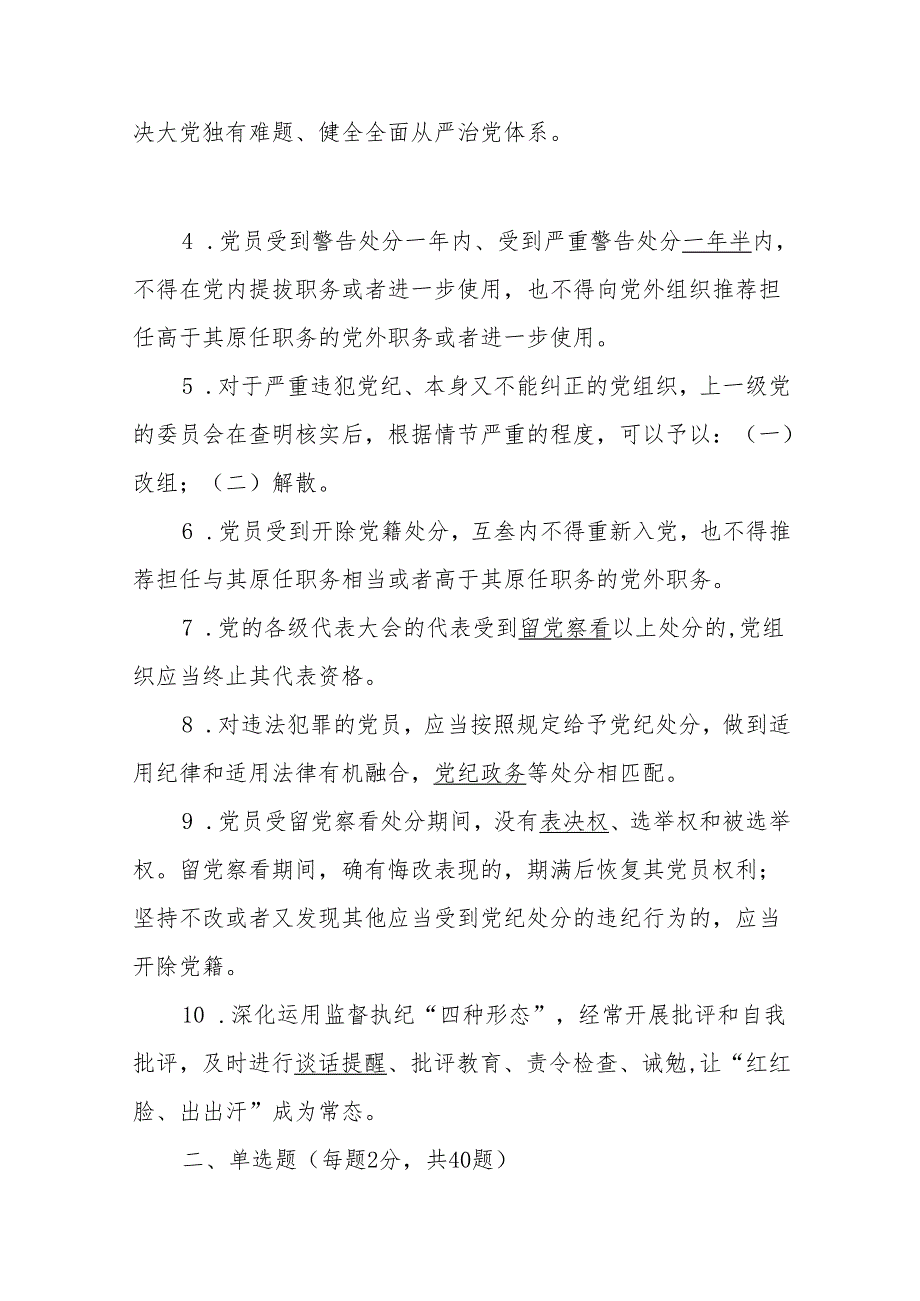 决大党独有难题、健全全面从严治党体系。

4．党员受到警告处分一年内、受到严重警告处分一年半内，不得在党内提拔职务或者进一步使用，也不得向党外组织推荐担任高于其原任职务的党外职务或者进一步使用。

5．对于严重违犯党纪、本身又不能纠正的党组织，上一级党的委员会在查明核实后，根据情节严重的程度，可以予以：（一）改组；（二）解散。

6．党员受到开除党籍处分，互叁内不得重新入党，也不得推荐担任与其原任职务相当或者高于其原任职务的党外职务。

7．党的各级代表大会的代表受到留党察看以上处分的，党组织应当终止其代表资格。

8．对违法犯罪的党员，应当按照规定给予党纪处分，做到适用纪律和适用法律有机融合，党纪政务等处分相匹配。

9．党员受留党察看处分期间，没有表决权、选举权和被选举权。留党察看期间，确有悔改表现的，期满后恢复其党员权利；坚持不改或者又发现其他应当受到党纪处分的违纪行为的，应当开除党籍。

10．深化运用监督执纪“四种形态”，经常开展批评和自我批评，及时进行谈话提醒、批评教育、责令检查、诫勉，让“红红脸、出出汗”成为常态。

二、单选题（每题2分，共40题）